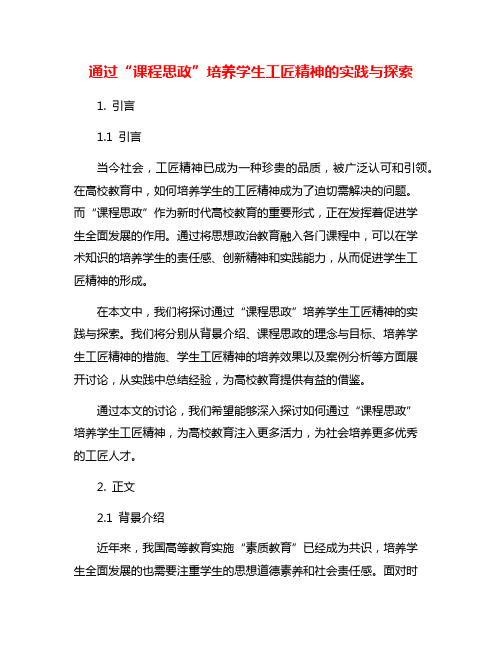 通过“课程思政”培养学生工匠精神的实践与探索

1. 引言

1.1 引言

当今社会，工匠精神已成为一种珍贵的品质，被广泛认可和引领。在高校教育中，如何培养学生的工匠精神成为了迫切需解决的问题。而“课程思政”作为新时代高校教育的重要形式，正在发挥着促进学生全面发展的作用。通过将思想政治教育融入各门课程中，可以在学术知识的培养学生的责任感、创新精神和实践能力，从而促进学生工匠精神的形成。

在本文中，我们将探讨通过“课程思政”培养学生工匠精神的实践与探索。我们将分别从背景介绍、课程思政的理念与目标、培养学生工匠精神的措施、学生工匠精神的培养效果以及案例分析等方面展开讨论，从实践中总结经验，为高校教育提供有益的借鉴。

通过本文的讨论，我们希望能够深入探讨如何通过“课程思政”培养学生工匠精神，为高校教育注入更多活力，为社会培养更多优秀的工匠人才。

2. 正文

2.1 背景介绍

近年来，我国高等教育实施“素质教育”已经成为共识，培养学生全面发展的也需要注重学生的思想道德素养和社会责任感。面对时